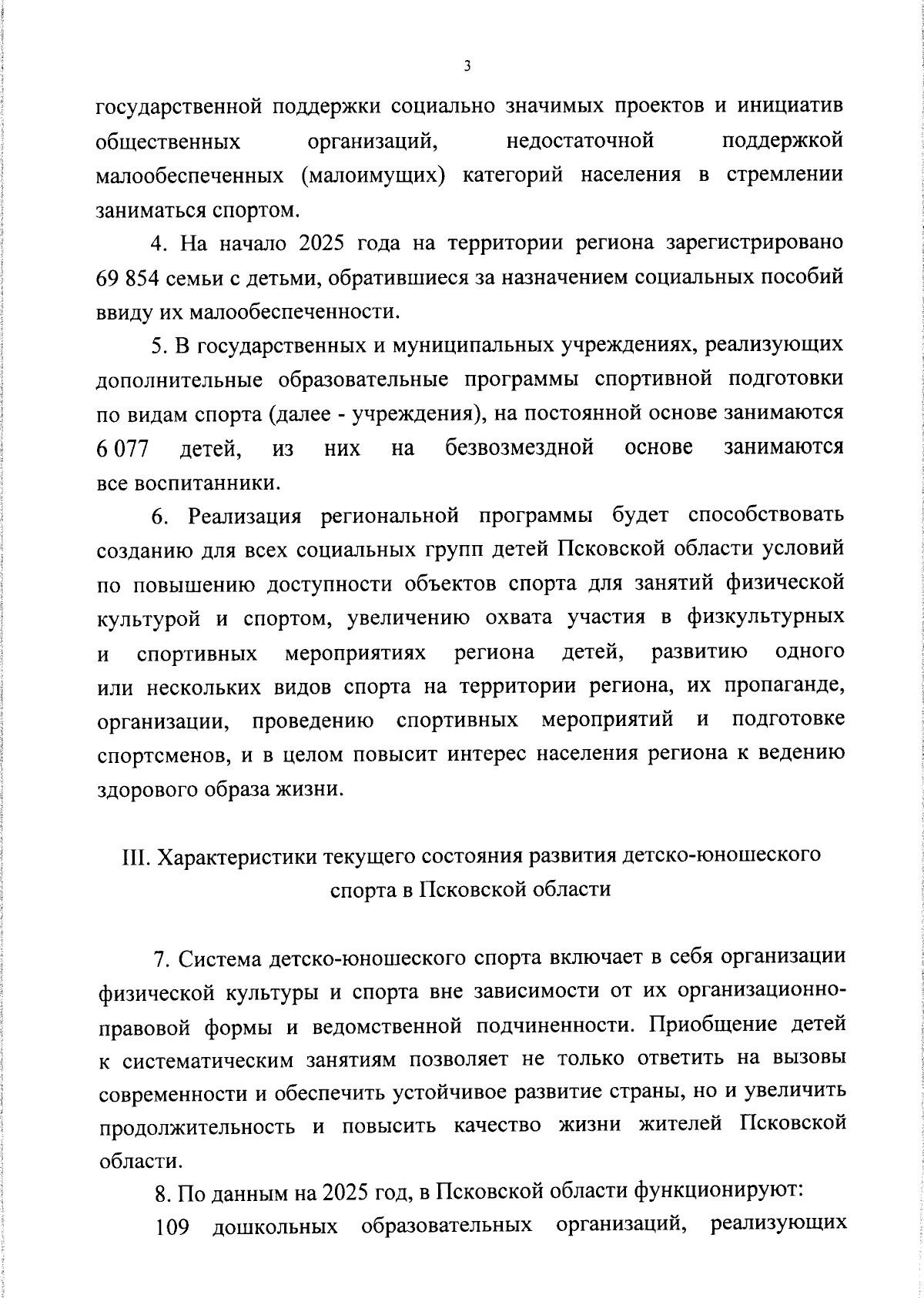 3

государственной поддержки социально значимых проектов и инициатив общественных организаций, недостаточной поддержкой малообеспеченных (малоимущих) категорий населения в стремлении заниматься спортом.

4. На начало 2025 года на территории региона зарегистрировано 69 854 семьи с детьми, обратившиеся за назначением социальных пособий ввиду их малообеспеченности.

5. В государственных и муниципальных учреждениях, реализующих дополнительные образовательные программы спортивной подготовки по видам спорта (далее - учреждения), на постоянной основе занимаются 6 077 детей, из них на безвозмездной основе занимаются все воспитанники.

6. Реализация региональной программы будет способствовать созданию для всех социальных групп детей Псковской области условий по повышению доступности объектов спорта для занятий физической культурой и спортом, увеличению охвата участия в физкультурных и спортивных мероприятиях региона детей, развитию одного или нескольких видов спорта на территории региона, их пропаганде, организации, проведению спортивных мероприятий и подготовке спортсменов, и в целом повысит интерес населения региона к ведению здорового образа жизни.

III. Характеристики текущего состояния развития детско-юношеского спорта в Псковской области

7. Система детско-юношеского спорта включает в себя организации физической культуры и спорта вне зависимости от их организационно-правовой формы и ведомственной подчиненности. Приобщение детей к систематическим занятиям позволяет не только ответить на вызовы современности и обеспечить устойчивое развитие страны, но и увеличить продолжительность и повысить качество жизни жителей Псковской области.

8. По данным на 2025 год, в Псковской области функционируют:

109 дошкольных образовательных организаций, реализующих